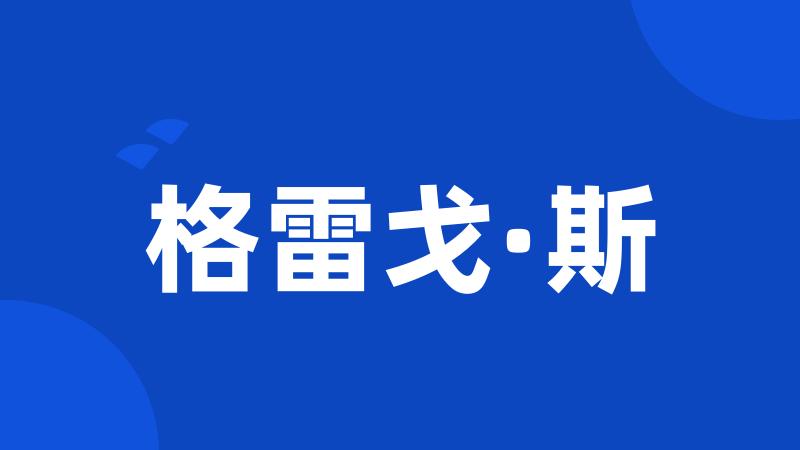 格雷戈·斯